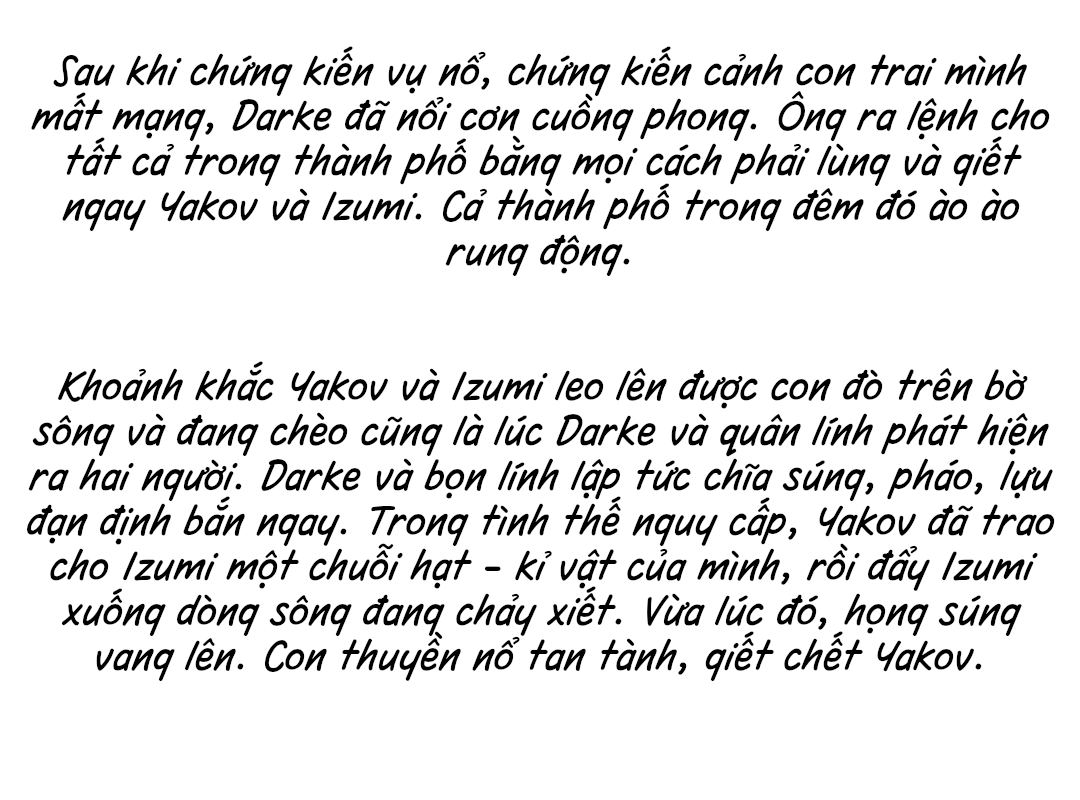 Sau khi chứng kiến vụ nổ, chứng kiến cảnh con trai mình mất mạng, Darke đã nổi cơn cuồng phong. Ông ra lệnh cho tất cả trong thành phố bằng mọi cách phải lùng và giết ngay Yakov và Izumi. Cả thành phố trong đêm đó ào ào rung động.

Khoảnh khắc Yakov và Izumi leo lên được con đò trên bờ sông và đang chèo cũng là lúc Darke và quân lính phát hiện ra hai người. Darke và bọn lính lập tức chĩa súng, pháo, lựu đạn định bắn ngay. Trong tình thế nguy cấp, Yakov đã trao cho Izumi một chuỗi hạt - kỉ vật của mình, rồi đẩy Izumi xuống dòng sông đang chảy xiết. Vừa lúc đó, họng súng vang lên. Con thuyền nổ tan tành, giết chết Yakov.